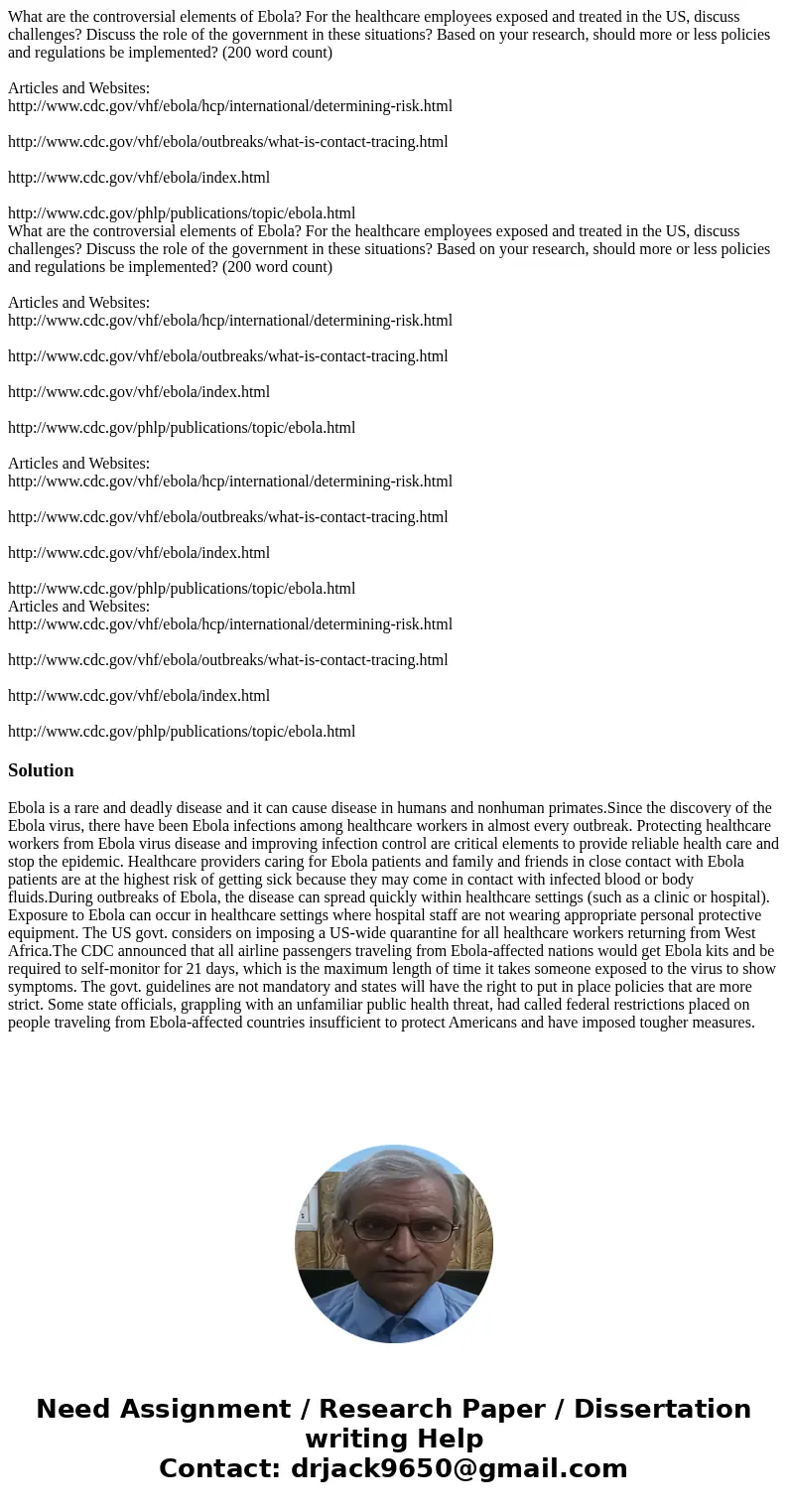 What are the controversial elements of Ebola? For the healthcare employees exposed and treated in the US, discuss challenges? Discuss the role of the government in these situations? Based on your research, should more or less policies and regulations be implemented? (200 word count)

Articles and Websites:
http://www.cdc.gov/vhf/ebola/hcp/international/determining-risk.html

http://www.cdc.gov/vhf/ebola/outbreaks/what-is-contact-tracing.html

http://www.cdc.gov/vhf/ebola/index.html

http://www.cdc.gov/phlp/publications/topic/ebola.html
What are the controversial elements of Ebola? For the healthcare employees exposed and treated in the US, discuss challenges? Discuss the role of the government in these situations? Based on your research, should more or less policies and regulations be implemented? (200 word count)

Articles and Websites:
http://www.cdc.gov/vhf/ebola/hcp/international/determining-risk.html

http://www.cdc.gov/vhf/ebola/outbreaks/what-is-contact-tracing.html

http://www.cdc.gov/vhf/ebola/index.html

http://www.cdc.gov/phlp/publications/topic/ebola.html

Articles and Websites:
http://www.cdc.gov/vhf/ebola/hcp/international/determining-risk.html

http://www.cdc.gov/vhf/ebola/outbreaks/what-is-contact-tracing.html

http://www.cdc.gov/vhf/ebola/index.html

http://www.cdc.gov/phlp/publications/topic/ebola.html
Articles and Websites:
http://www.cdc.gov/vhf/ebola/hcp/international/determining-risk.html

http://www.cdc.gov/vhf/ebola/outbreaks/what-is-contact-tracing.html

http://www.cdc.gov/vhf/ebola/index.html

http://www.cdc.gov/phlp/publications/topic/ebola.html

Solution

Ebola is a rare and deadly disease and it can cause disease in humans and nonhuman primates.Since the discovery of the Ebola virus, there have been Ebola infections among healthcare workers in almost every outbreak. Protecting healthcare workers from Ebola virus disease and improving infection control are critical elements to provide reliable health care and stop the epidemic. Healthcare providers caring for Ebola patients and family and friends in close contact with Ebola patients are at the highest risk of getting sick because they may come in contact with infected blood or body fluids.During outbreaks of Ebola, the disease can spread quickly within healthcare settings (such as a clinic or hospital). Exposure to Ebola can occur in healthcare settings where hospital staff are not wearing appropriate personal protective equipment. The US govt. considers on imposing a US-wide quarantine for all healthcare workers returning from West Africa.The CDC announced that all airline passengers traveling from Ebola-affected nations would get Ebola kits and be required to self-monitor for 21 days, which is the maximum length of time it takes someone exposed to the virus to show symptoms. The govt. guidelines are not mandatory and states will have the right to put in place policies that are more strict. Some state officials, grappling with an unfamiliar public health threat, had called federal restrictions placed on people traveling from Ebola-affected countries insufficient to protect Americans and have imposed tougher measures.

Need Assignment / Research Paper / Dissertation writing Help
Contact: drjack9650@gmail.com